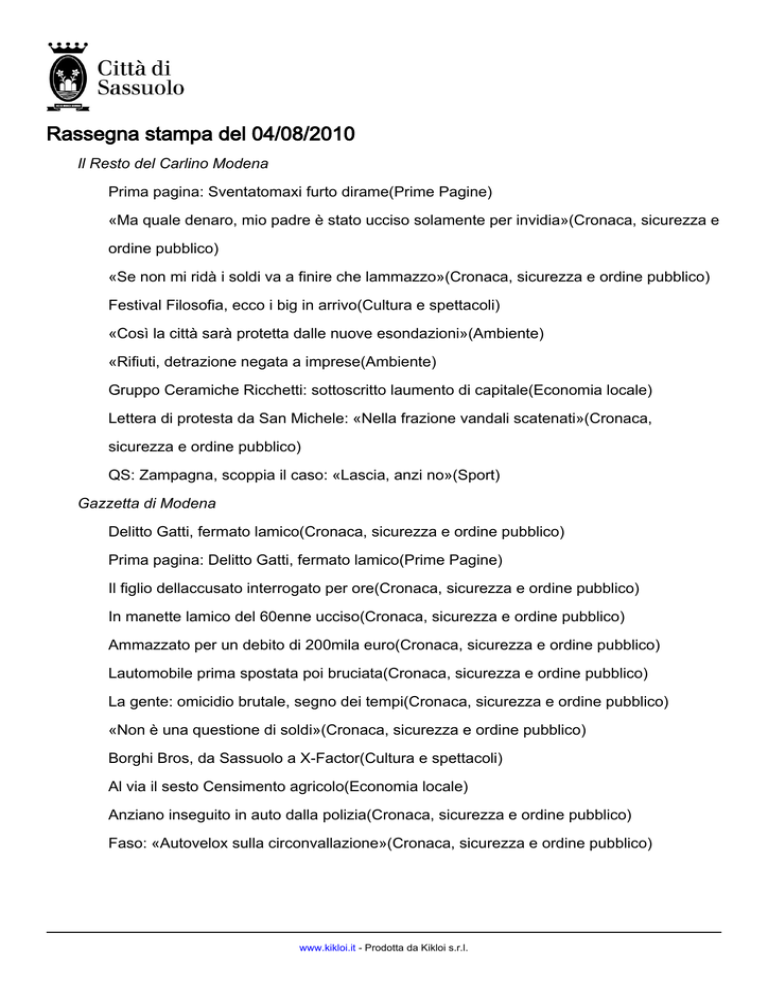 Città di Sassuolo

Rassegna stampa del 04/08/2010

Il Resto del Carlino Modena

Prima pagina: Sventatomaxi furto dirame(Prime Pagine)

«Ma quale denaro, mio padre è stato ucciso solamente per invidia»(Cronaca, sicurezza e ordine pubblico)

«Se non mi ridà i soldi va a finire che lammazzo»(Cronaca, sicurezza e ordine pubblico)

Festival Filosofia, ecco i big in arrivo(Cultura e spettacoli)

«Così la città sarà protetta dalle nuove esondazioni»(Ambiente)

«Rifiuti, detrazione negata a imprese(Ambiente)

Gruppo Ceramiche Ricchetti: sottoscritto laumento di capitale(Economia locale)

Lettera di protesta da San Michele: «Nella frazione vandali scatenati»(Cronaca, sicurezza e ordine pubblico)

QS: Zampagna, scoppia il caso: «Lascia, anzi no»(Sport)

Gazzetta di Modena

Delitto Gatti, fermato lamico(Cronaca, sicurezza e ordine pubblico)

Prima pagina: Delitto Gatti, fermato lamico(Prime Pagine)

Il figlio dellaccusato interrogato per ore(Cronaca, sicurezza e ordine pubblico)

In manette lamico del 60enne ucciso(Cronaca, sicurezza e ordine pubblico)

Ammazzato per un debito di 200mila euro(Cronaca, sicurezza e ordine pubblico)

Lautomobile prima spostata poi bruciata(Cronaca, sicurezza e ordine pubblico)

La gente: omicidio brutale, segno dei tempi(Cronaca, sicurezza e ordine pubblico)

«Non è una questione di soldi»(Cronaca, sicurezza e ordine pubblico)

Borghi Bros, da Sassuolo a X-Factor(Cultura e spettacoli)

Al via il sesto Censimento agricolo(Economia locale)

Anziano inseguito in auto dalla polizia(Cronaca, sicurezza e ordine pubblico)

Faso: «Autovelox sulla circonvallazione»(Cronaca, sicurezza e ordine pubblico)

www.kikloi.it - Prodotta da Kikloi s.r.l.